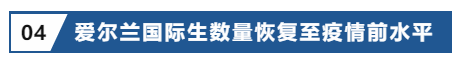 04 爱尔兰国际生数量恢复至疫情前水平